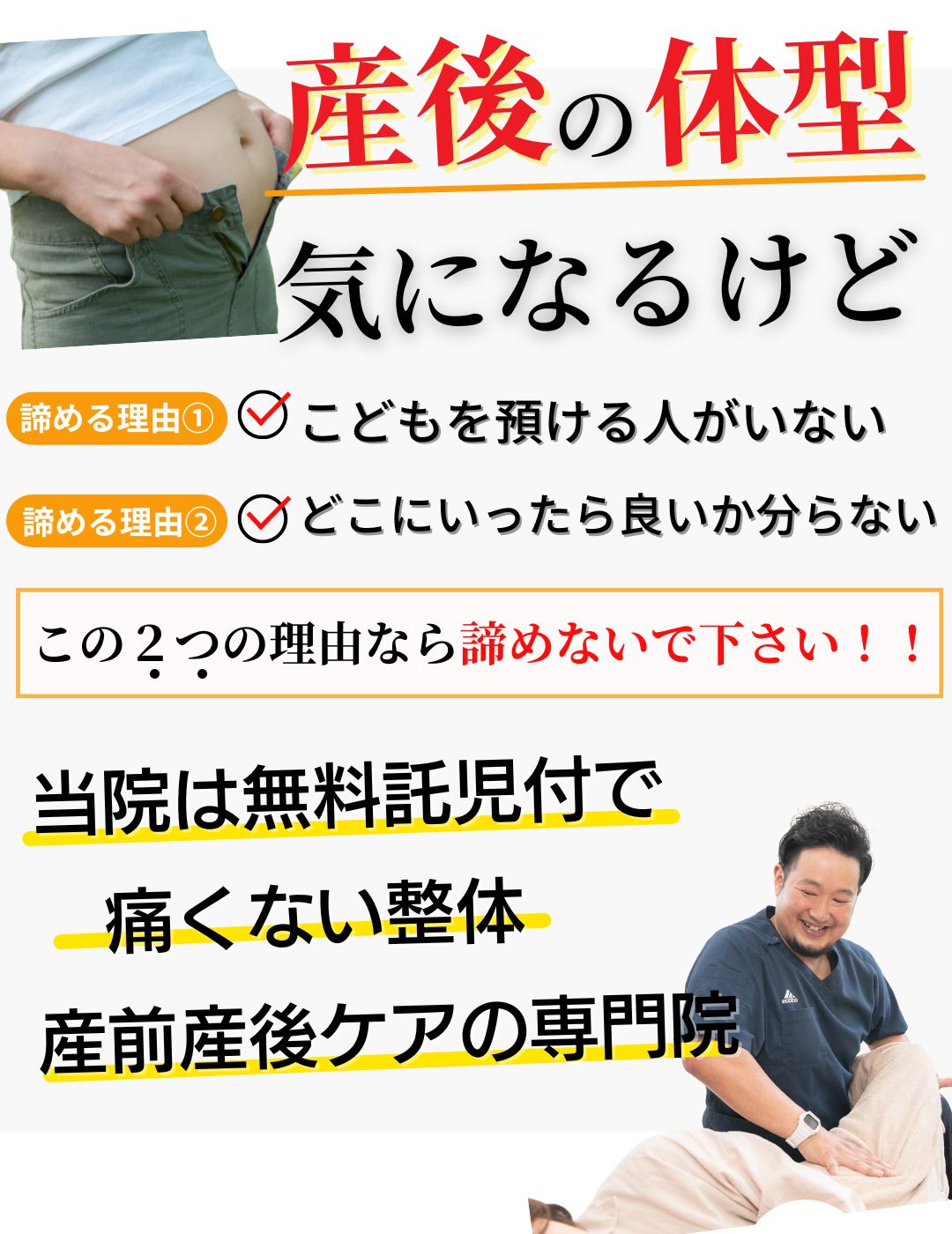 産後の体型

気になるけど

諦める理由① こどもを預ける人がいない

諦める理由② どこにいったら良いか分らない

この２つの理由なら諦めないで下さい！！

当院は無料託児付で

痛くない整体

産前産後ケアの専門院